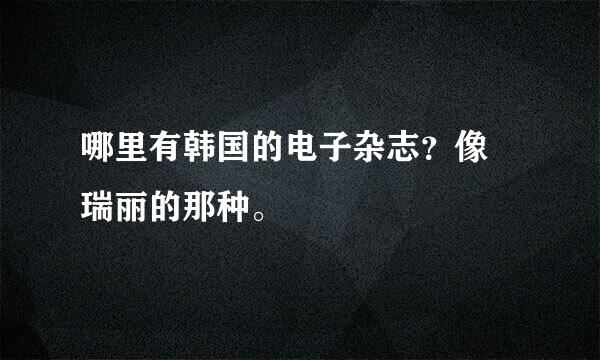 哪里有韩国的电子杂志？像瑞丽的那种。